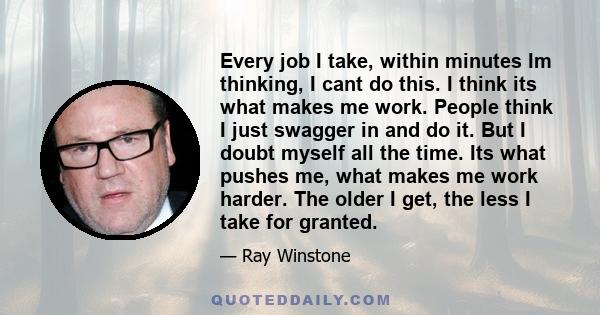 Every job I take, within minutes Im thinking, I cant do this. I think its what makes me work. People think I just swagger in and do it. But I doubt myself all the time. Its what pushes me, what makes me work harder. The older I get, the less I take for granted.

— Ray Winstone

QUOTEDDAILY.COM